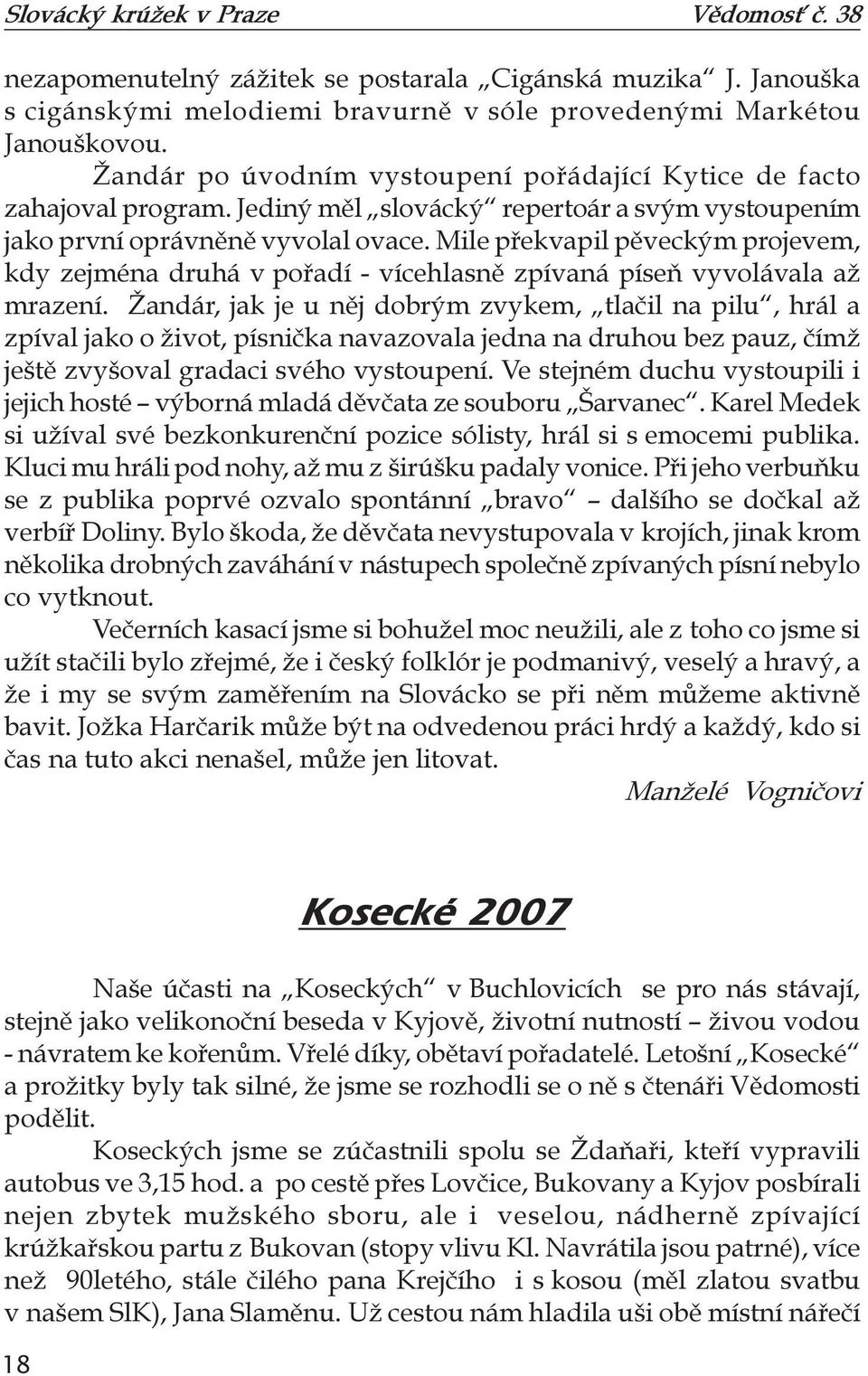 Slovácký krúžek v Praze Vědomosť č. 38

nezapomenutelný zážitek se postarala „Cigánská muzika“ J. Janouška s cigánskými melodiemi bravurně v sóle provedenými Markétou Janouškovou.

Žandár po úvodním vystoupení pořádající Kytice de facto zahajoval program. Jediný měl „slovácký“ repertoár a svým vystoupením jako první oprávněně vyvolal ovace. Mile překvapil pěveckým projevem, kdy zejména druhá v pořadí - vícehlasně zpívaná píseň vyvolávala až mrazení. Žandár, jak je u něj dobrým zvykem, „tlačil na pilu“, hrál a zpíval jako o život, písnička navazovala jedna na druhou bez pauz, čímž ještě zvyšoval gradaci svého vystoupení. Ve stejném duchu vystoupili i jejich hosté – výborná mladá děvčata ze souboru „Šarvanec“. Karel Medek si užíval své bezkonkurenční pozice sólisty, hrál si s emocemi publika. Kluci mu hráli pod nohy, až mu z širúšku padaly vonice. Při jeho verbuňku se z publika poprvé ozvalo spontánní „bravo“ – dalšího se dočkal až verbíř Doliny. Bylo škoda, že děvčata nevystupovala v krojích, jinak krom několika drobných zaváhání v nástupech společně zpívaných písní nebylo co vytknout.

Večerních kasací jsme si bohužel moc neužili, ale z toho co jsme si užít stačili bylo zřejmé, že i český folklór je podmanivý, veselý a hravý, a že i my se svým zaměřením na Slovácko se při něm můžeme aktivně bavit. Jožka Harčarik může být na odvedenou práci hrdý a každý, kdo si čas na tuto akci nenašel, může jen litovat.

Manželé Vogničovi

Kosecké 2007

Naše účasti na „Koseckých“ v Buchlovicích se pro nás stávají, stejně jako velikonoční beseda v Kyjově, životní nutností – živou vodou - návratem ke kořenům. Vřelé díky, obětaví pořadatelé. Letošní „Kosecké“ a prožitky byly tak silné, že jsme se rozhodli se o ně s čtenáři Vědomosti podělit.

Koseckých jsme se zúčastnili spolu se Ždaňaři, kteří vypravili autobus ve 3,15 hod. a po cestě přes Lovčice, Bukovany a Kyjov posbírali nejen zbytek mužského sboru, ale i veselou, nádherně zpívající krúžkařskou partu z Bukovan (stopy vlivu Kl. Navrátila jsou patrné), více než 90letého, stále čilého pana Krejčího i s kosou (měl zlatou svatbu v našem SlK), Jana Slaměnu. Už cestou nám hladila uši obě místní nářečí

18